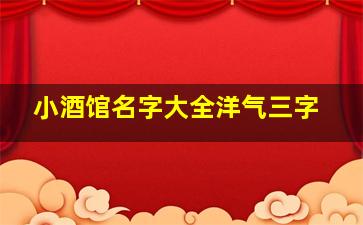 小酒馆名字大全洋气三字